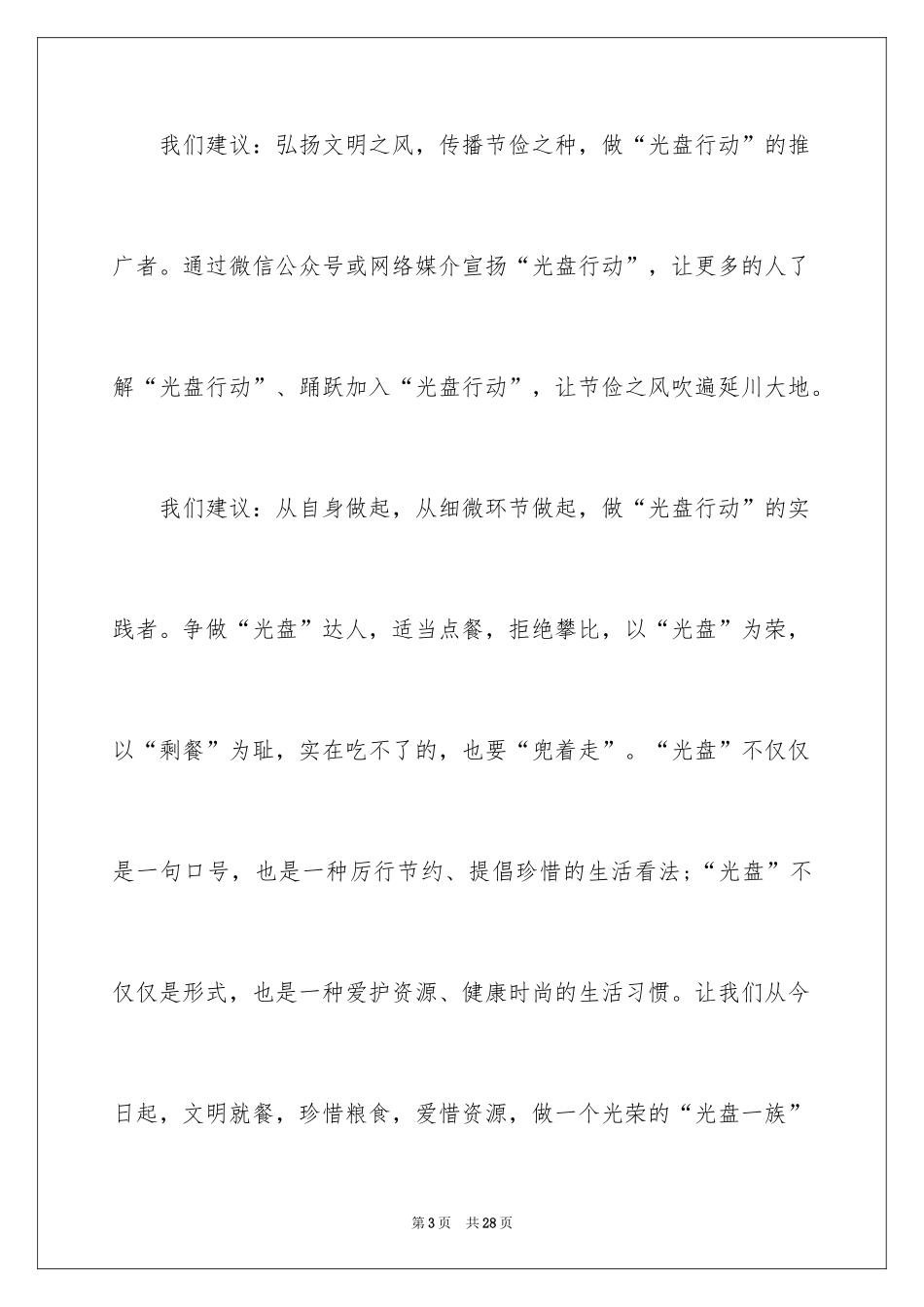 我们建议：弘扬文明之风，传播节俭之种，做“光盘行动”的推广者。通过微信公众号或网络媒介宣扬“光盘行动”，让更多的人了解“光盘行动”、踊跃加入“光盘行动”，让节俭之风吹遍延川大地。

我们建议：从自身做起，从细微环节做起，做“光盘行动”的实践者。争做“光盘”达人，适当点餐，拒绝攀比，以“光盘”为荣，以“剩餐”为耻，实在吃不了的，也要“兜着走”。“光盘”不仅仅是一句口号，也是一种厉行节约、提倡珍惜的生活看法；“光盘”不仅仅是形式，也是一种爱护资源、健康时尚的生活习惯。让我们从今日起，文明就餐，珍惜粮食，爱惜资源，做一个光荣的“光盘一族”

第3页 共28页